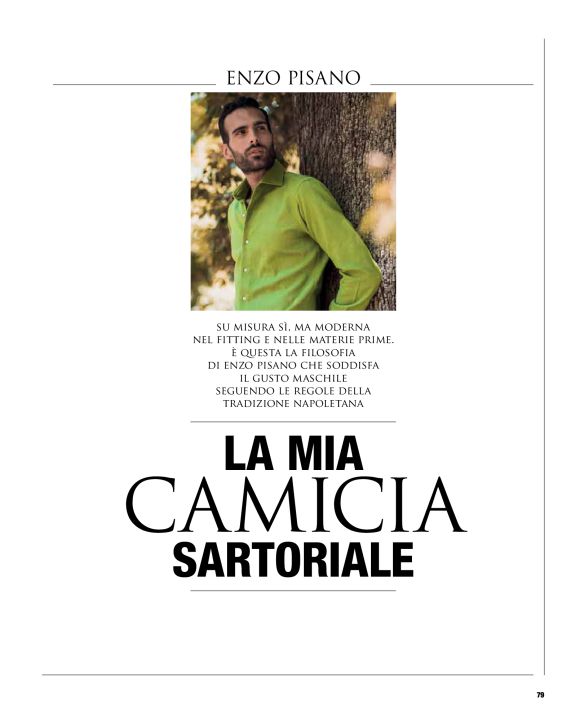 ENZO PISANO

SU MISURA SÌ, MA MODERNA NEL FITTING E NELLE MATERIE PRIME. È QUESTA LA FILOSOFIA DI ENZO PISANO CHE SODDISFA IL GUSTO MASCHILE SEGUENDO LE REGOLE DELLA TRADIZIONE NAPOLETANA

LA MIA
CAMICIA
SARTORIALE

79